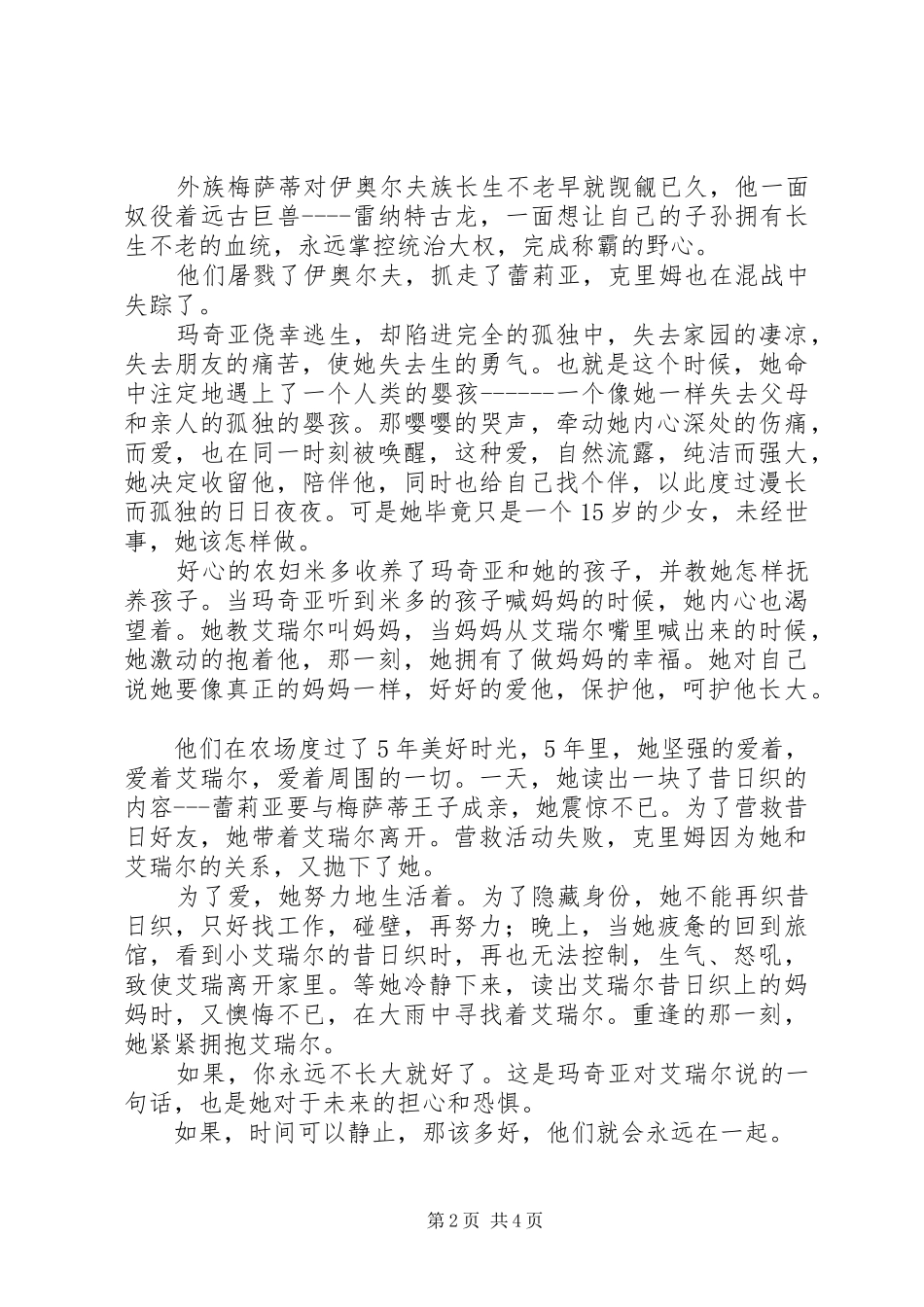 外族梅萨蒂对伊奥尔夫族长生不老早就觊觎已久，他一面奴役着远古巨兽----雷纳特古龙，一面想让自己的子孙拥有长生不老的血统，永远掌控统治大权，完成称霸的野心。

他们屠戮了伊奥尔夫，抓走了蕾莉亚，克里姆也在混战中失踪了。

玛奇亚侥幸逃生，却陷进完全的孤独中，失去家园的凄凉，失去朋友的痛苦，使她失去生的勇气。也就是这个时候，她命中注定地遇上了一个人类的婴孩------一个像她一样失去父母和亲人的孤独的婴孩。那嘤嘤的哭声，牵动她内心深处的伤痛，而爱，也在同一时刻被唤醒，这种爱，自然流露，纯洁而强大，她决定收留他，陪伴他，同时也给自己找个伴，以此度过漫长而孤独的日日夜夜。可是她毕竟只是一个15岁的少女，未经世事，她该怎样做。

好心的农妇米多收养了玛奇亚和她的孩子，并教她怎样抚养孩子。当玛奇亚听到米多的孩子喊妈妈的时候，她内心也渴望着。她教艾瑞尔叫妈妈，当妈妈从艾瑞尔嘴里喊出来的时候，她激动的抱着他，那一刻，她拥有了做妈妈的幸福。她对自己说她要像真正的妈妈一样，好好的爱他，保护他，呵护他长大。

他们在农场度过了5年美好时光，5年里，她坚强的爱着，爱着艾瑞尔，爱着周围的一切。一天，她读出一块了昔日织的内容---蕾莉亚要与梅萨蒂王子成亲，她震惊不已。为了营救昔日好友，她带着艾瑞尔离开。营救活动失败，克里姆因为她和艾瑞尔的关系，又抛下了她。

为了爱，她努力地生活着。为了隐藏身份，她不能再织昔日织，只好找工作，碰壁，再努力；晚上，当她疲惫的回到旅馆，看到小艾瑞尔的昔日织时，再也无法控制，生气、怒吼，致使艾瑞离开家里。等她冷静下来，读出艾瑞尔昔日织上的妈妈时，又懊悔不已，在大雨中寻找着艾瑞尔。重逢的那一刻，她紧紧拥抱艾瑞尔。

如果，你永远不长大就好了。这是玛奇亚对艾瑞尔说的一句话，也是她对于未来的担心和恐惧。

如果，时间可以静止，那该多好，他们就会永远在一起。

第2页 共4页